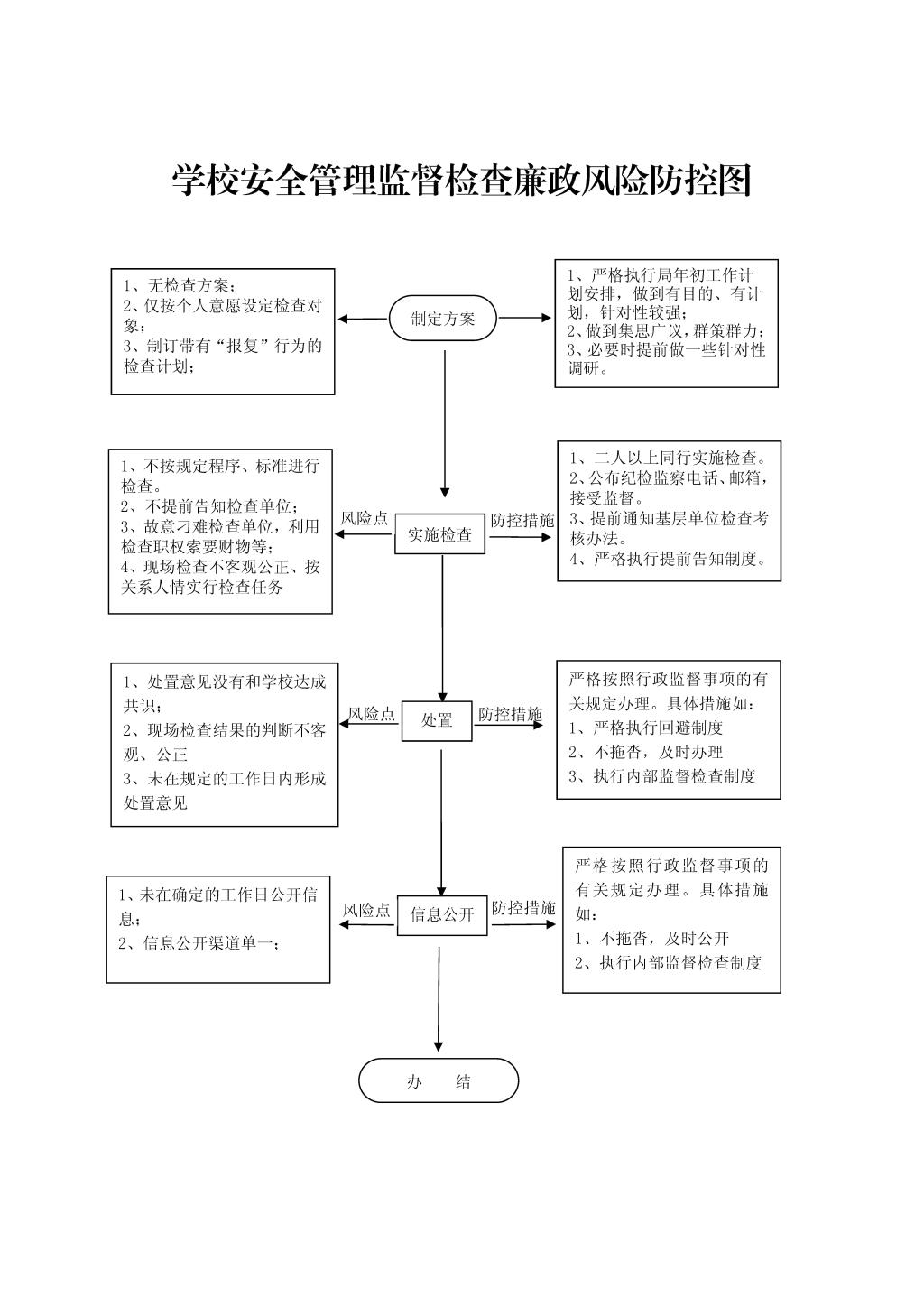 学校安全管理监督检查廉政风险防控图

1、无检查方案；
2、仅按个人意愿设定检查对象；
3、制订带有“报复”行为的检查计划；

制定方案

1、严格执行局年初工作计划安排，做到有目的、有计划，针对性较强；
2、做到集思广议，群策群力；
3、必要时提前做一些针对性调研。

1、不按规定程序、标准进行检查。
2、不提前告知检查单位；
3、故意刁难检查单位，利用检查职权索要财物等；
4、现场检查不客观公正、按关系人情实行检查任务

风险点

实施检查

防控措施

1、二人以上同行实施检查。
2、公布纪检监察电话、邮箱，接受监督。
3、提前通知基层单位检查考核办法。
4、严格执行提前告知制度。

1、处置意见没有和学校达成共识；
2、现场检查结果的判断不客观、公正
3、未在规定的工作日内形成处置意见

风险点

处置

防控措施

严格按照行政监督事项的有关规定办理。具体措施如：
1、严格执行回避制度
2、不拖沓，及时办理
3、执行内部监督检查制度

1、未在确定的工作日公开信息；
2、信息公开渠道单一；

风险点

信息公开

防控措施

严格按照行政监督事项的有关规定办理。具体措施如：
1、不拖沓，及时公开
2、执行内部监督检查制度

办　　结